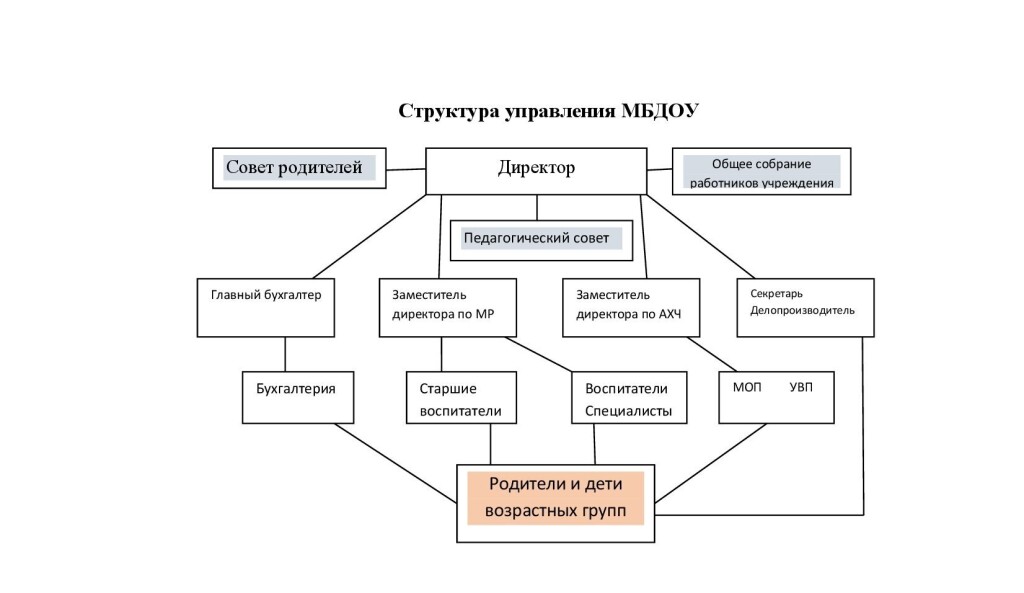 Структура управления МБДОУ

Совет родителей

Директор

Общее собрание работников учреждения

Педагогический совет

Главный бухгалтер

Заместитель директора по МР

Заместитель директора по АХЧ

Секретарь Делопроизводитель

Бухгалтерия

Старшие воспитатели

Воспитатели Специалисты

МОП УВП

Родители и дети возрастных групп